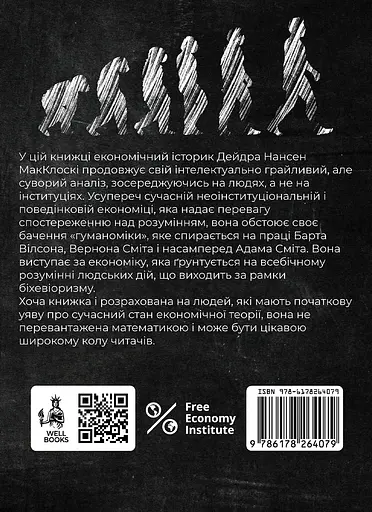 У цій книжці економічний історик Дейдра Нансен МакКлоскі продовжує свій інтелектуально грайливий, але суворий аналіз, зосереджуючись на людях, а не на інституціях. Усупереч сучасній неоінституціональній і поведінковій економіці, яка надає перевагу спостереженню над розумінням, вона обстоює своє бачення «гуманоміки», яке спирається на праці Барта Вілсона, Вернона Сміта і насамперед Адама Сміта. Вона виступає за економіку, яка ґрунтується на всебічному розумінні людських дій, що виходить за рамки біхевіоризму.
Хоча книжка і розрахована на людей, які мають початкову уяву про сучасний стан економічної теорії, вона не перевантажена математикою і може бути цікавою широкому колу читачів.

WELL BOOKS

Free Economy Institute

ISBN 978-6178264079

9 786178 264079